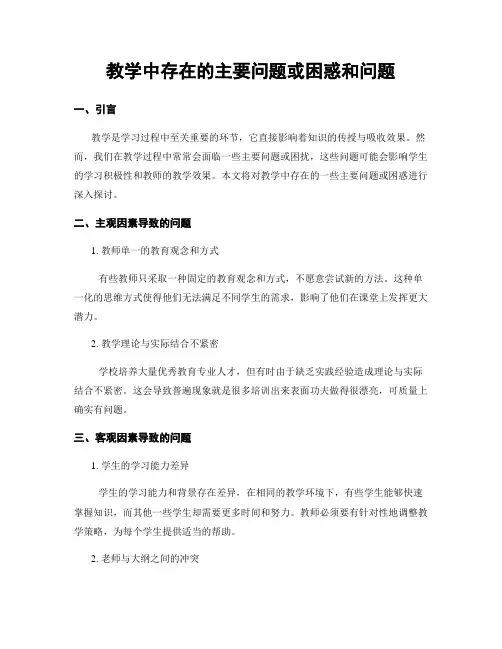 教学中存在的主要问题或困惑和问题

一、引言

教学是学习过程中至关重要的环节，它直接影响着知识的传授与吸收效果。然而，我们在教学过程中常常会面临一些主要问题或困扰，这些问题可能会影响学生的学习积极性和教师的教学效果。本文将对教学中存在的一些主要问题或困惑进行深入探讨。

二、主观因素导致的问题

1. 教师单一的教育观念和方式

有些教师只采取一种固定的教育观念和方式，不愿意尝试新的方法。这种单一化的思维方式使得他们无法满足不同学生的需求，影响了他们在课堂上发挥更大潜力。

2. 教学理论与实际结合不紧密

学校培养大量优秀教育专业人才，但有时由于缺乏实践经验造成理论与实际结合不紧密。这会导致普遍现象就是很多培训出来表面功夫做得很漂亮，可质量上确实有问题。

三、客观因素导致的问题

1. 学生的学习能力差异

学生的学习能力和背景存在差异，在相同的教学环境下，有些学生能够快速掌握知识，而其他一些学生却需要更多时间和努力。教师必须要有针对性地调整教学策略，为每个学生提供适当的帮助。

2. 老师与大纲之间的冲突